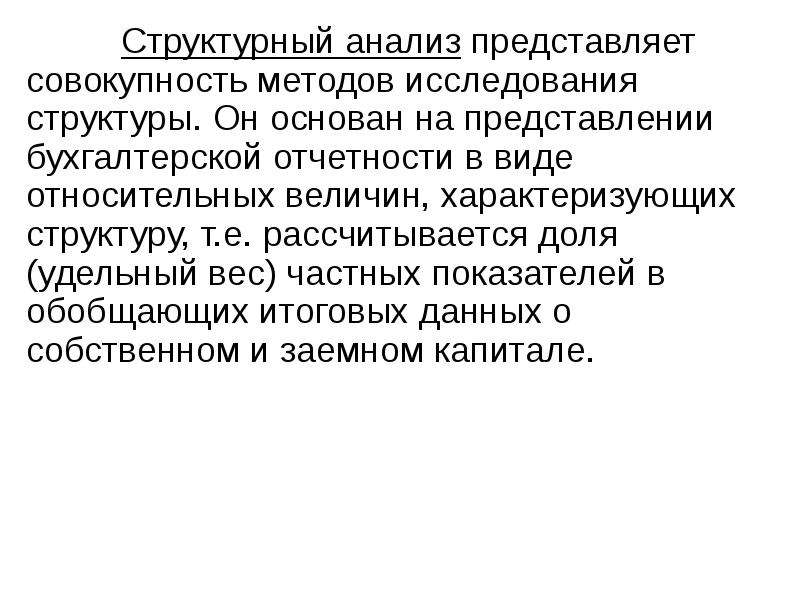 Структурный анализ представляет совокупность методов исследования структуры. Он основан на представлении бухгалтерской отчетности в виде относительных величин, характеризующих структуру, т.е. рассчитывается доля (удельный вес) частных показателей в обобщающих итоговых данных о собственном и заемном капитале.